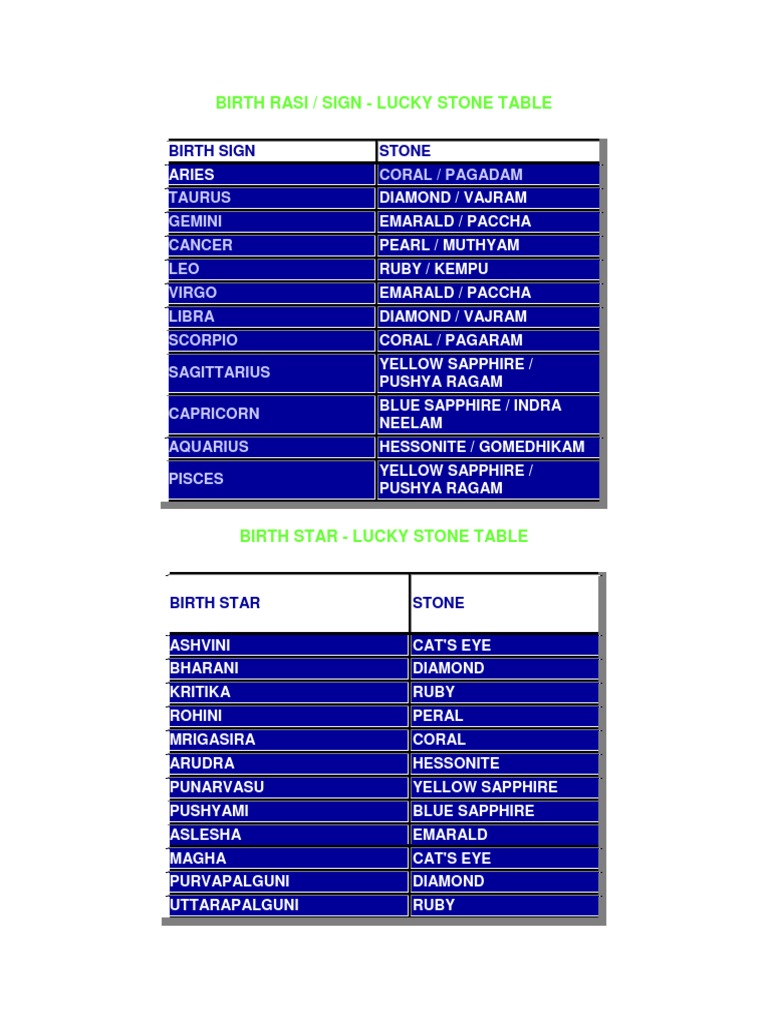 BIRTH RASI / SIGN - LUCKY STONE TABLE

| BIRTH SIGN | STONE |
|---|---|
| ARIES | CORAL / PAGADAM |
| TAURUS | DIAMOND / VAJRAM |
| GEMINI | EMARALD / PACCHA |
| CANCER | PEARL / MUTHYAM |
| LEO | RUBY / KEMPU |
| VIRGO | EMARALD / PACCHA |
| LIBRA | DIAMOND / VAJRAM |
| SCORPIO | CORAL / PAGARAM |
| SAGITTARIUS | YELLOW SAPPHIRE / PUSHYA RAGAM |
| CAPRICORN | BLUE SAPPHIRE / INDRA NEELAM |
| AQUARIUS | HESSONITE / GOMEDHIKAM |
| PISCES | YELLOW SAPPHIRE / PUSHYA RAGAM |

BIRTH STAR - LUCKY STONE TABLE

| BIRTH STAR | STONE |
|---|---|
| ASHVINI | CAT'S EYE |
| BHARANI | DIAMOND |
| KRITIKA | RUBY |
| ROHINI | PERAL |
| MRIGASIRA | CORAL |
| ARUDRA | HESSONITE |
| PUNARVASU | YELLOW SAPPHIRE |
| PUSHYAMI | BLUE SAPPHIRE |
| ASLESHA | EMARALD |
| MAGHA | CAT'S EYE |
| PURVAPALGUNI | DIAMOND |
| UTTARAPALGUNI | RUBY |